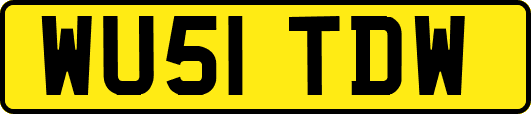 WU51 TDW